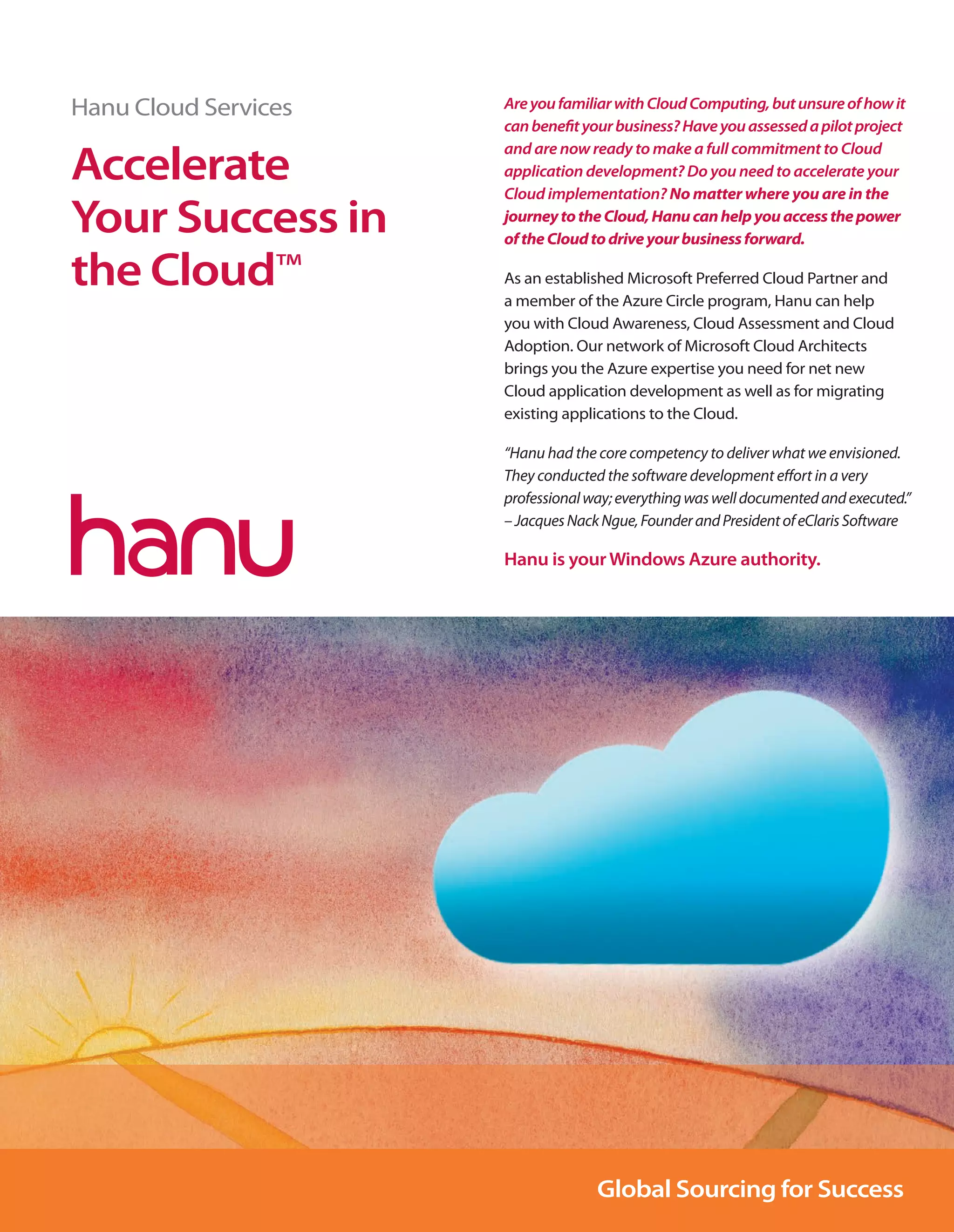 Hanu Cloud Services

Accelerate Your Success in the Cloud™

hanu

Are you familiar with Cloud Computing, but unsure of how it can benefit your business? Have you assessed a pilot project and are now ready to make a full commitment to Cloud application development? Do you need to accelerate your Cloud implementation? No matter where you are in the journey to the Cloud, Hanu can help you access the power of the Cloud to drive your business forward.

As an established Microsoft Preferred Cloud Partner and a member of the Azure Circle program, Hanu can help you with Cloud Awareness, Cloud Assessment and Cloud Adoption. Our network of Microsoft Cloud Architects brings you the Azure expertise you need for net new Cloud application development as well as for migrating existing applications to the Cloud.

"Hanu had the core competency to deliver what we envisioned. They conducted the software development effort in a very professional way; everything was well documented and executed." – Jacques Nack Ngue, Founder and President of eClaris Software

Hanu is your Windows Azure authority.

Global Sourcing for Success